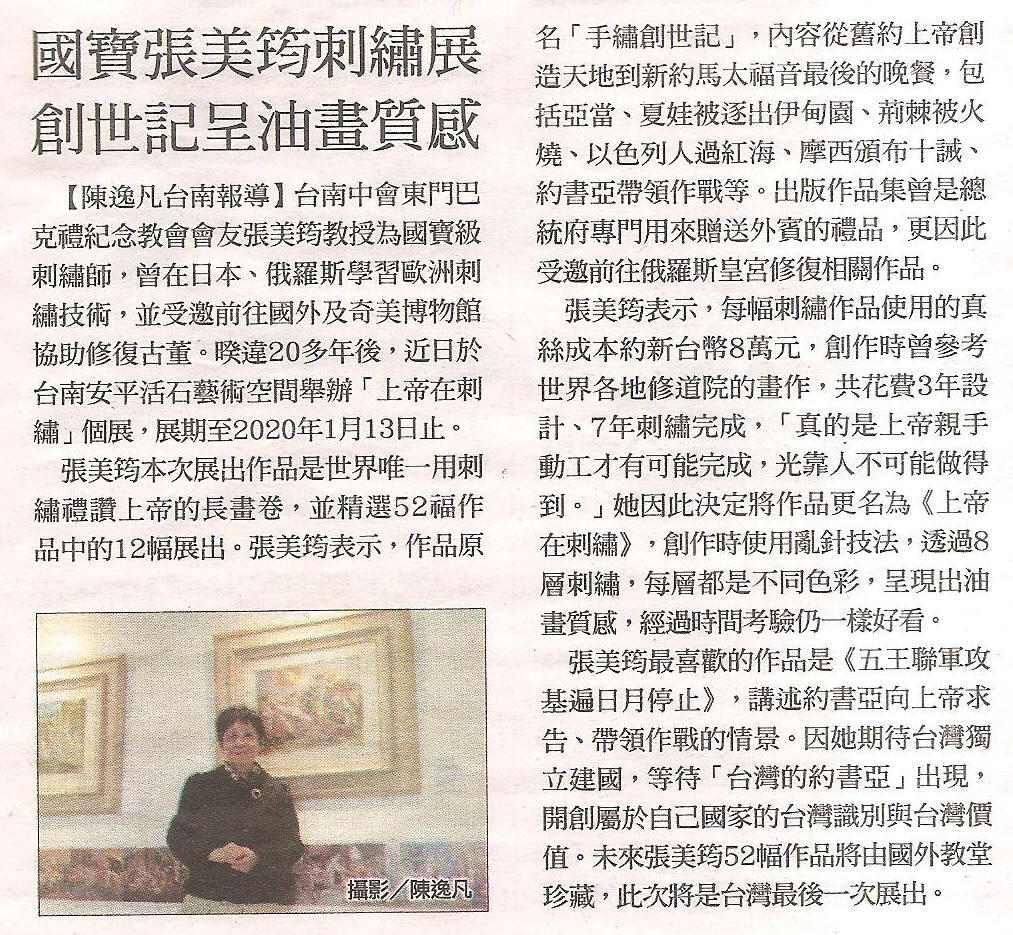 國寶張美筠刺繡展
創世記呈油畫質感

【陳逸凡台南報導】台南中會東門巴克禮紀念教會會友張美筠教授為國寶級刺繡師，曾在日本、俄羅斯學習歐洲刺繡技術，並受邀前往國外及奇美博物館協助修復古董。暌違20多年後，近日於台南安平活石藝術空間舉辦「上帝在刺繡」個展，展期至2020年1月13日止。

張美筠本次展出作品是世界唯一用刺繡禮讚上帝的長畫卷，並精選52福作品中的12幅展出。張美筠表示，作品原名「手繡創世記」，內容從舊約上帝創造天地到新約馬太福音最後的晚餐，包括亞當、夏娃被逐出伊甸園、荊棘被火燒、以色列人過紅海、摩西頒布十誡、約書亞帶領作戰等。出版作品集曾是總統府專門用來贈送外賓的禮品，更因此受邀前往俄羅斯皇宮修復相關作品。

張美筠表示，每幅刺繡作品使用的真絲成本約新台幣8萬元，創作時曾參考世界各地修道院的畫作，共花費3年設計、7年刺繡完成，「真的是上帝親手動工才有可能完成，光靠人不可能做得到。」她因此決定將作品更名為《上帝在刺繡》，創作時使用亂針技法，透過8層刺繡，每層都是不同色彩，呈現出油畫質感，經過時間考驗仍一樣好看。

張美筠最喜歡的作品是《五王聯軍攻基遍日月停止》，講述約書亞向上帝求告、帶領作戰的情景。因她期待台灣獨立建國，等待「台灣的約書亞」出現，開創屬於自己國家的台灣識別與台灣價值。未來張美筠52幅作品將由國外教堂珍藏，此次將是台灣最後一次展出。

攝影／陳逸凡